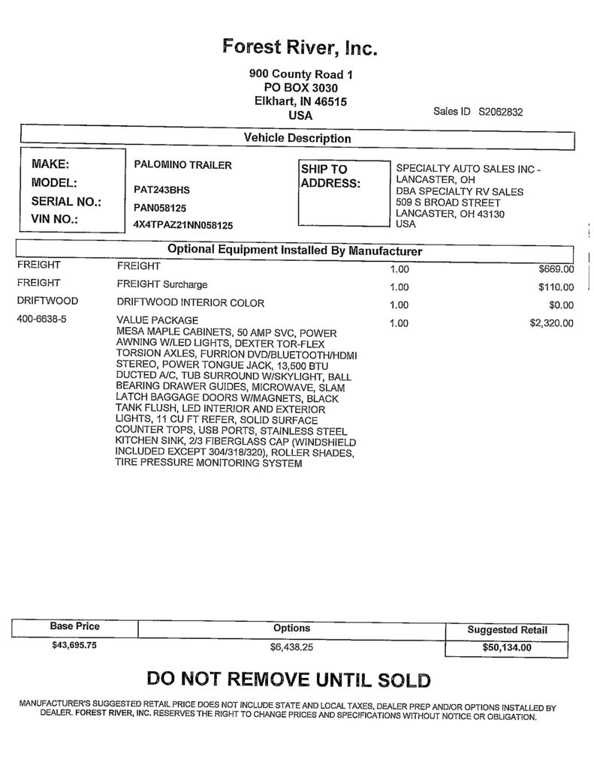 Forest River, Inc.

900 County Road 1
PO BOX 3030
Elkhart, IN 46515
USA

Sales ID S2062832

Vehicle Description

MAKE: PALOMINO TRAILER
MODEL: PAT243BHS
SERIAL NO.: PAN058125
VIN NO.: 4X4TPAZ21NN058125

SHIP TO ADDRESS:
SPECIALTY AUTO SALES INC - LANCASTER, OH
DBA SPECIALTY RV SALES
509 S BROAD STREET
LANCASTER, OH 43130
USA

Optional Equipment Installed By Manufacturer

| | | | |
|---|---|---|---|
| FREIGHT | FREIGHT | 1.00 | $669.00 |
| FREIGHT | FREIGHT Surcharge | 1.00 | $110.00 |
| DRIFTWOOD | DRIFTWOOD INTERIOR COLOR | 1.00 | $0.00 |
| 400-6638-5 | VALUE PACKAGE MESA MAPLE CABINETS, 50 AMP SVC, POWER AWNING W/LED LIGHTS, DEXTER TOR-FLEX TORSION AXLES, FURRION DVD/BLUETOOTH/HDMI STEREO, POWER TONGUE JACK, 13,500 BTU DUCTED A/C, TUB SURROUND W/SKYLIGHT, BALL BEARING DRAWER GUIDES, MICROWAVE, SLAM LATCH BAGGAGE DOORS W/MAGNETS, BLACK TANK FLUSH, LED INTERIOR AND EXTERIOR LIGHTS, 11 CU FT REFER, SOLID SURFACE COUNTER TOPS, USB PORTS, STAINLESS STEEL KITCHEN SINK, 2/3 FIBERGLASS CAP (WINDSHIELD INCLUDED EXCEPT 304/318/320), ROLLER SHADES, TIRE PRESSURE MONITORING SYSTEM | 1.00 | $2,320.00 |

| Base Price | Options | Suggested Retail |
|---|---|---|
| $43,695.75 | $6,438.25 | $50,134.00 |

DO NOT REMOVE UNTIL SOLD

MANUFACTURER'S SUGGESTED RETAIL PRICE DOES NOT INCLUDE STATE AND LOCAL TAXES, DEALER PREP AND/OR OPTIONS INSTALLED BY DEALER. FOREST RIVER, INC. RESERVES THE RIGHT TO CHANGE PRICES AND SPECIFICATIONS WITHOUT NOTICE OR OBLIGATION.